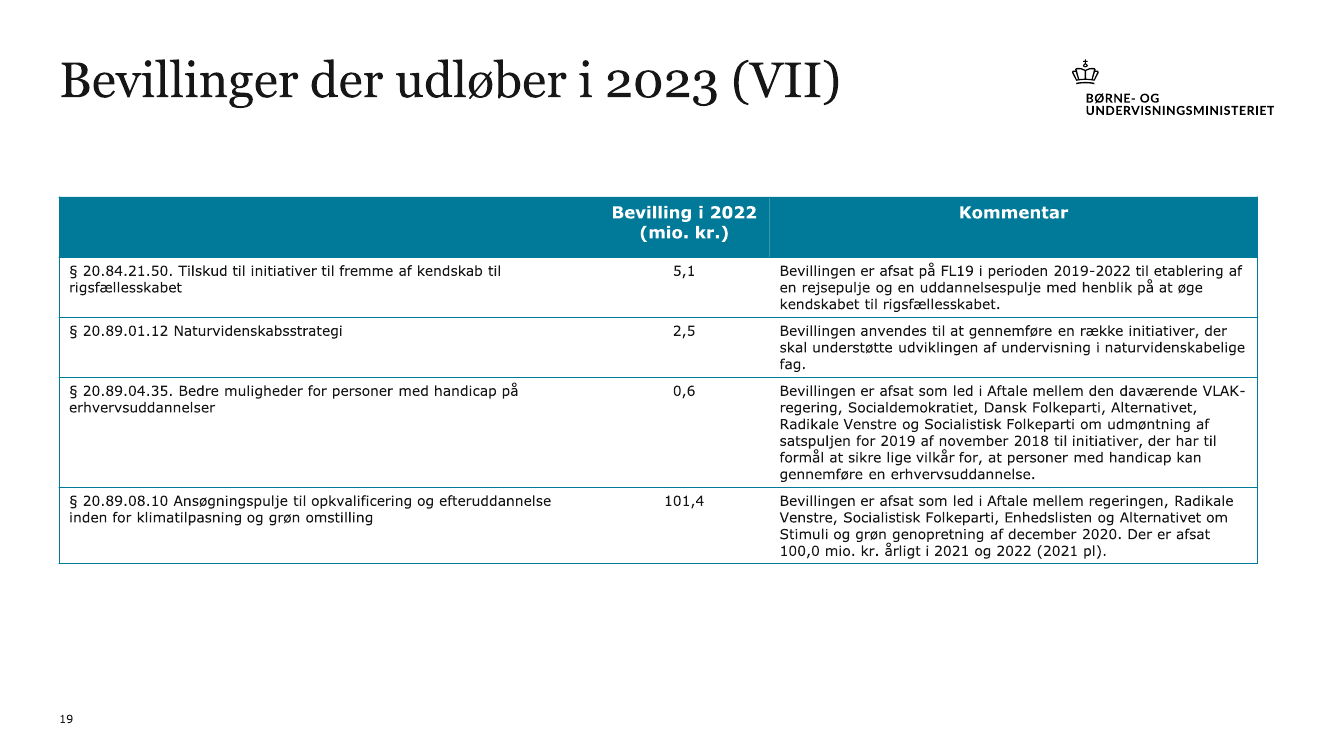 Bevillinger der udløber i 2023 (VII)

BØRNE- OG UNDERVISNINGSMINISTERIET

| | Bevilling i 2022 (mio. kr.) | Kommentar |
|---|---|---|
| § 20.84.21.50. Tilskud til initiativer til fremme af kendskab til rigsfællesskabet | 5,1 | Bevillingen er afsat på FL19 i perioden 2019-2022 til etablering af en rejsepulje og en uddannelsespulje med henblik på at øge kendskabet til rigsfællesskabet. |
| § 20.89.01.12 Naturvidenskabsstrategi | 2,5 | Bevillingen anvendes til at gennemføre en række initiativer, der skal understøtte udviklingen af undervisning i naturvidenskabelige fag. |
| § 20.89.04.35. Bedre muligheder for personer med handicap på erhvervsuddannelser | 0,6 | Bevillingen er afsat som led i Aftale mellem den daværende VLAK-regering, Socialdemokratiet, Dansk Folkeparti, Alternativet, Radikale Venstre og Socialistisk Folkeparti om udmøntning af satspuljen for 2019 af november 2018 til initiativer, der har til formål at sikre lige vilkår for, at personer med handicap kan gennemføre en erhvervsuddannelse. |
| § 20.89.08.10 Ansøgningspulje til opkvalificering og efteruddannelse inden for klimatilpasning og grøn omstilling | 101,4 | Bevillingen er afsat som led i Aftale mellem regeringen, Radikale Venstre, Socialistisk Folkeparti, Enhedslisten og Alternativet om Stimuli og grøn genopretning af december 2020. Der er afsat 100,0 mio. kr. årligt i 2021 og 2022 (2021 pl). |

19